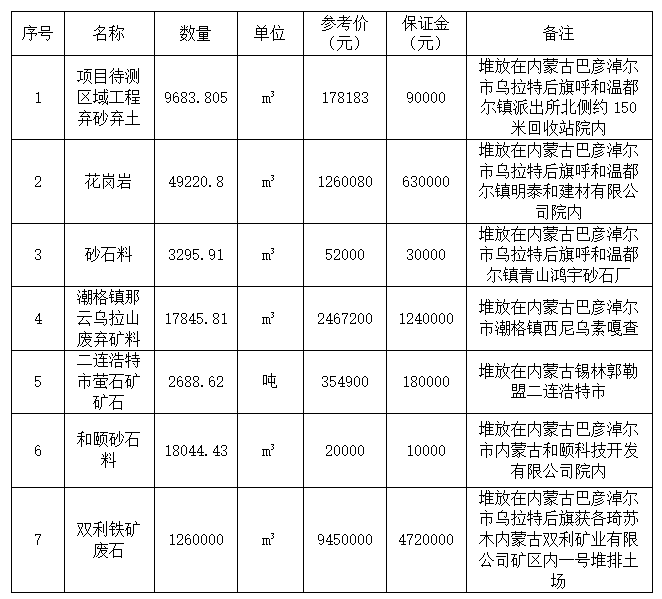 | 序号 | 名称 | 数量 | 单位 | 参考价（元） | 保证金（元） | 备注 |
|---|---|---|---|---|---|---|
| 1 | 项目待测区域工程弃砂弃土 | 9683.805 | $m^3$ | 178183 | 90000 | 堆放在内蒙古巴彦淖尔市乌拉特后旗呼和温都尔镇派出所北侧约 150 米回收站院内 |
| 2 | 花岗岩 | 49220.8 | $m^3$ | 1260080 | 630000 | 堆放在内蒙古巴彦淖尔市乌拉特后旗呼和温都尔镇明泰和建材有限公司院内 |
| 3 | 砂石料 | 3295.91 | $m^3$ | 52000 | 30000 | 堆放在内蒙古巴彦淖尔市乌拉特后旗呼和温都尔镇青山鸿宇砂石厂 |
| 4 | 潮格镇那云乌拉山废弃矿料 | 17845.81 | $m^3$ | 2467200 | 1240000 | 堆放在内蒙古巴彦淖尔市潮格镇西尼乌素嘎查 |
| 5 | 二连浩特市萤石矿矿石 | 2688.62 | 吨 | 354900 | 180000 | 堆放在内蒙古锡林郭勒盟二连浩特市 |
| 6 | 和颐砂石料 | 18044.43 | $m^3$ | 20000 | 10000 | 堆放在内蒙古巴彦淖尔市内蒙古和颐科技开发有限公司院内 |
| 7 | 双利铁矿废石 | 1260000 | $m^3$ | 9450000 | 4720000 | 堆放在内蒙古巴彦淖尔市乌拉特后旗获各琦苏木内蒙古双利矿业有限公司矿区内一号堆排土场 |